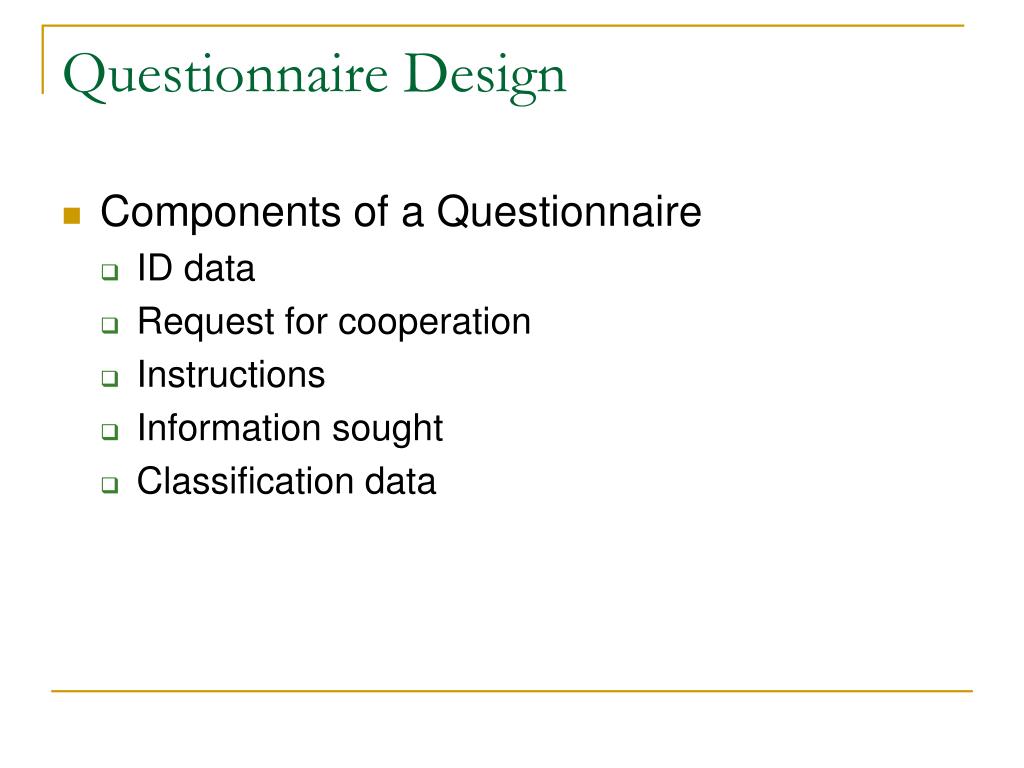 Questionnaire Design

Components of a Questionnaire
ID data
Request for cooperation
Instructions
Information sought
Classification data